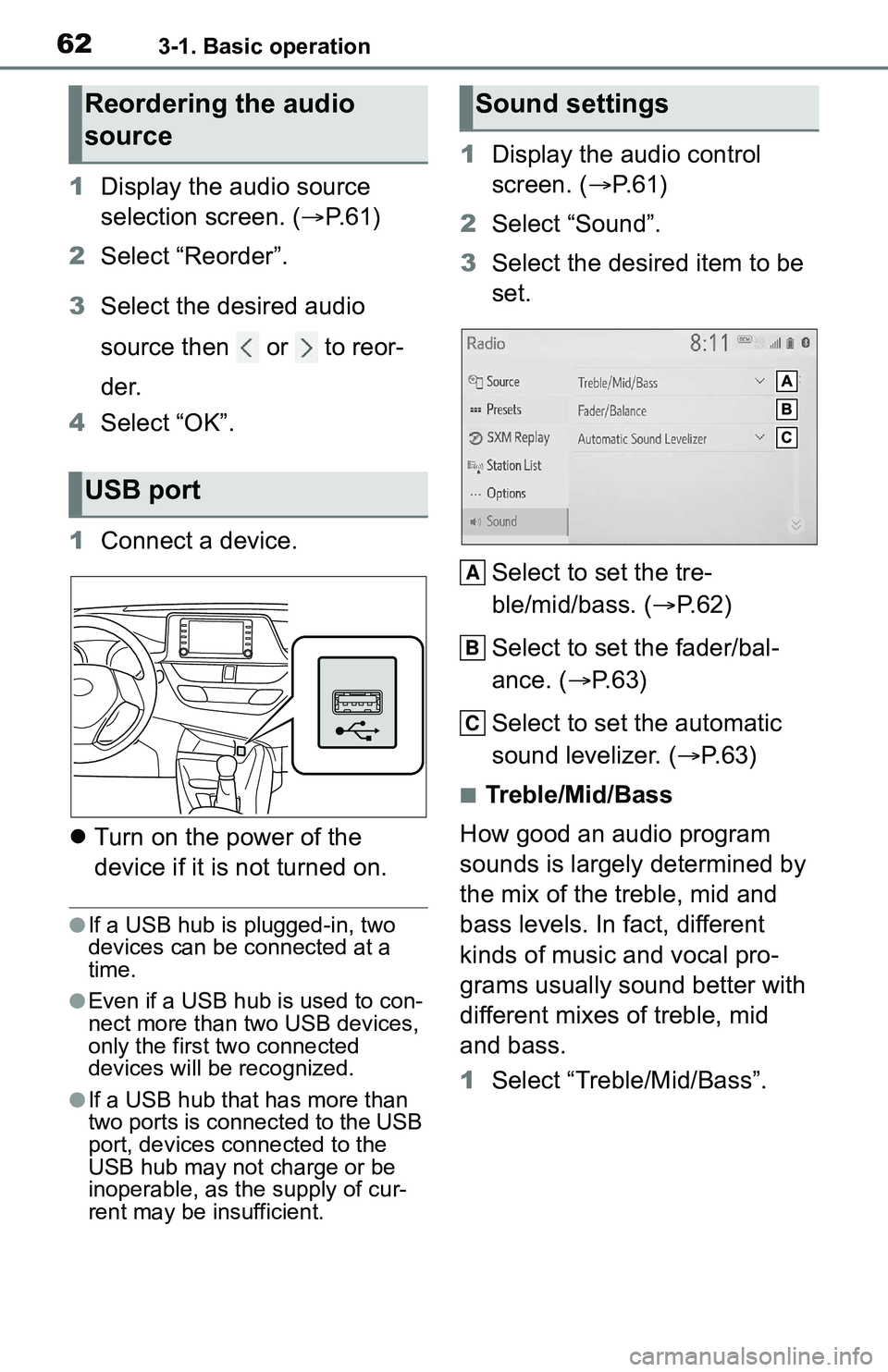 62 3-1. Basic operation

Reordering the audio source

1 Display the audio source selection screen. (→P.61)

2 Select “Reorder”.

3 Select the desired audio source then < or > to reorder.

4 Select “OK”.

USB port

1 Connect a device.

● Turn on the power of the device if it is not turned on.

● If a USB hub is plugged-in, two devices can be connected at a time.

● Even if a USB hub is used to connect more than two USB devices, only the first two connected devices will be recognized.

● If a USB hub that has more than two ports is connected to the USB port, devices connected to the USB hub may not charge or be inoperable, as the supply of current may be insufficient.

Sound settings

1 Display the audio control screen. (→P.61)

2 Select “Sound”.

3 Select the desired item to be set.

Radio 8:11
Source
Presets
SXM Replay
Station List
Options
Sound
Treble/Mid/Bass
Fader/Balance
Automatic Sound Levelizer
A
B
C

A Select to set the treble/mid/bass. (→P.62)

B Select to set the fader/balance. (→P.63)

C Select to set the automatic sound levelizer. (→P.63)

■ Treble/Mid/Bass

How good an audio program sounds is largely determined by the mix of the treble, mid and bass levels. In fact, different kinds of music and vocal programs usually sound better with different mixes of treble, mid and bass.

1 Select “Treble/Mid/Bass”.

carmanualsonline.info